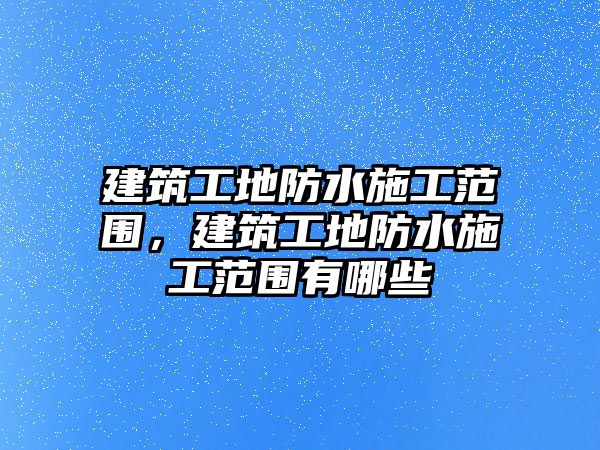 建筑工地防水施工范围，建筑工地防水施工范围有哪些